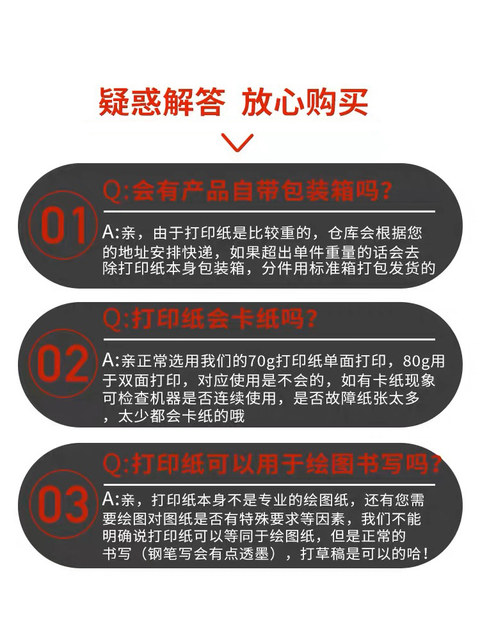 疑惑解答 放心购买

01

Q:会有产品自带包装箱吗?

A:亲，由于打印纸是比较重的，仓库会根据您的地址安排快递，如果超出单件重量的话会去除打印纸本身包装箱，分件用标准箱打包发货的

02

Q:打印纸会卡纸吗?

A:亲正常选用我们的70g打印纸单面打印，80g用于双面打印，对应使用是不会的，如有卡纸现象可检查机器是否连续使用，是否故障纸张太多，太少都会卡纸的哦

03

Q:打印纸可以用于绘图书写吗?

A:亲，打印纸本身不是专业的绘图纸，还有您需要绘图对图纸是否有特殊要求等因素，我们不能明确说打印纸可以等同于绘图纸，但是正常的书写（钢笔写会有点透墨），打草稿是可以的哈！